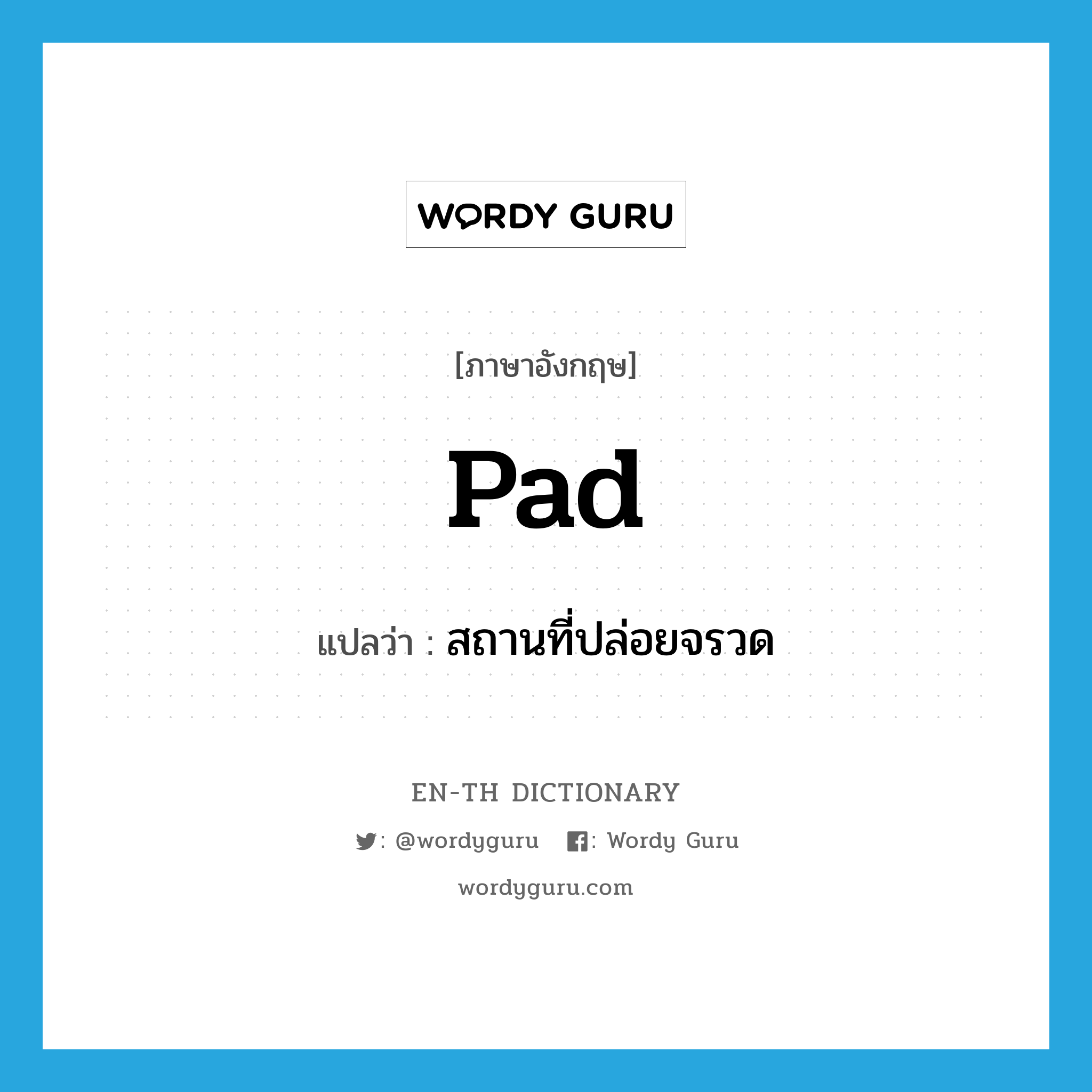 WORDY GURU

[ภาษาอังกฤษ]

pad

แปลว่า : สถานที่ปล่อยจรวด

EN-TH DICTIONARY

: @wordyguru : Wordy Guru

wordyguru.com